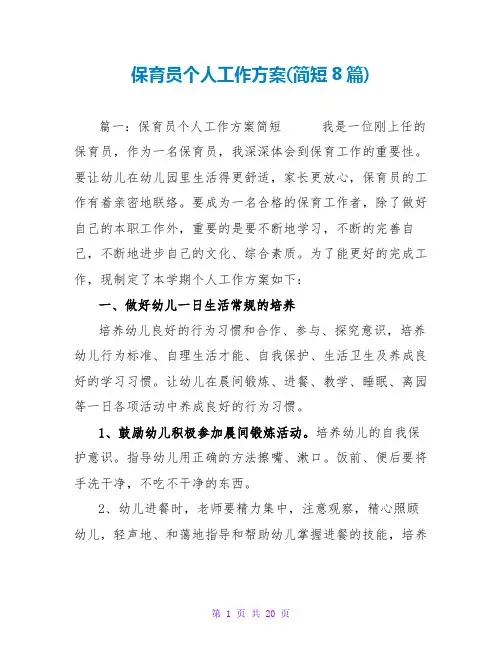 保育员个人工作方案(简短8篇)

篇一：保育员个人工作方案简短　　我是一位刚上任的保育员，作为一名保育员，我深深体会到保育工作的重要性。要让幼儿在幼儿园里生活得更舒适，家长更放心，保育员的工作有着亲密地联络。要成为一名合格的保育工作者，除了做好自己的本职工作外，重要的是要不断地学习，不断的完善自己，不断地进步自己的文化、综合素质。为了能更好的完成工作，现制定了本学期个人工作方案如下：

一、做好幼儿一日生活常规的培养

培养幼儿良好的行为习惯和合作、参与、探究意识，培养幼儿行为标准、自理生活才能、自我保护、生活卫生及养成良好的学习习惯。让幼儿在晨间锻炼、进餐、教学、睡眠、离园等一日各项活动中养成良好的行为习惯。

1、鼓励幼儿积极参加晨间锻炼活动。培养幼儿的自我保护意识。指导幼儿用正确的方法擦嘴、漱口。饭前、便后要将手洗干净，不吃不干净的东西。

2、幼儿进餐时，老师要精力集中，注意观察，精心照顾幼儿，轻声地、和蔼地指导和帮助幼儿掌握进餐的技能，培养

第 1 页 共 20 页